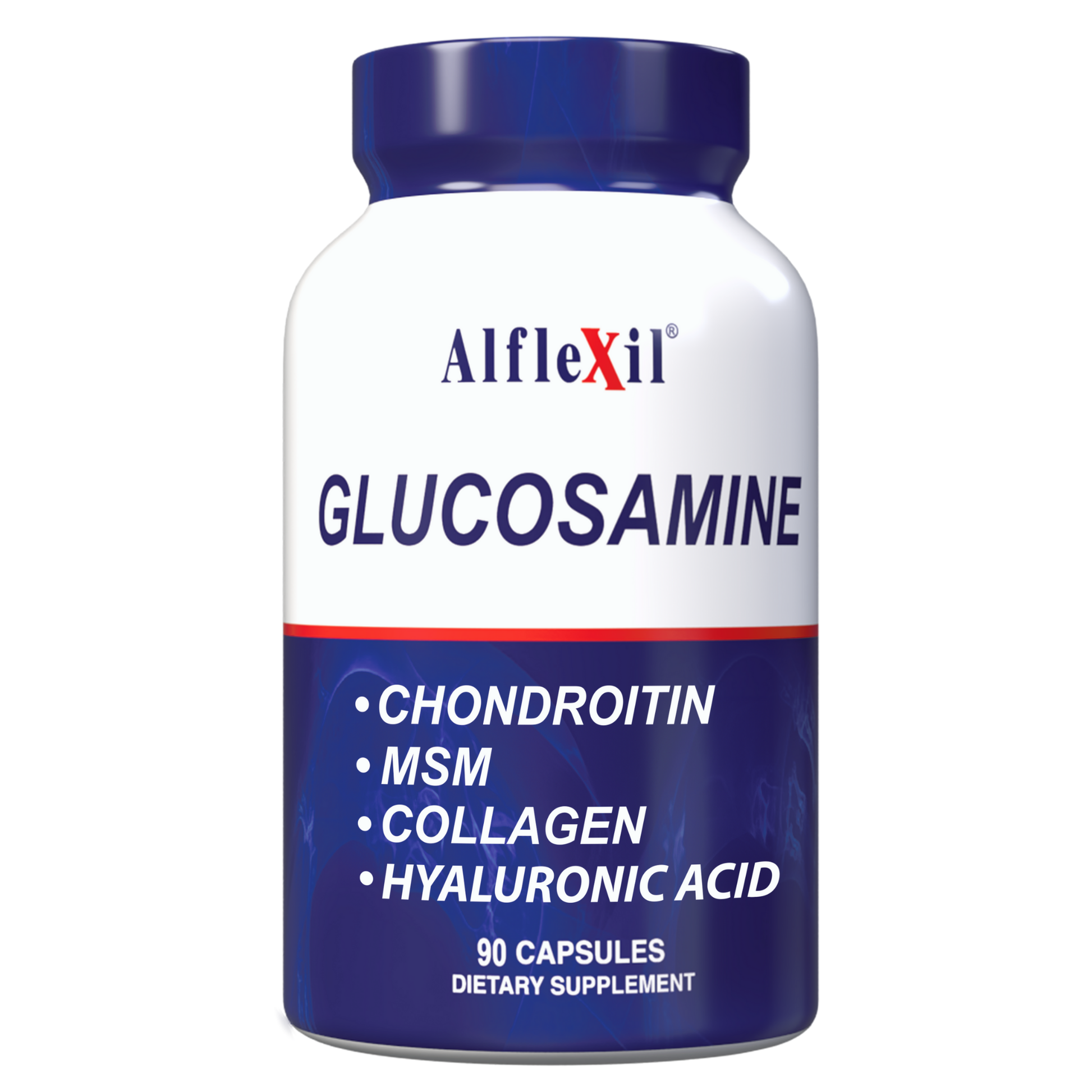 AlfleXil®

GLUCOSAMINE

• CHONDROITIN
• MSM
• COLLAGEN
• HYALURONIC ACID

90 CAPSULES
DIETARY SUPPLEMENT